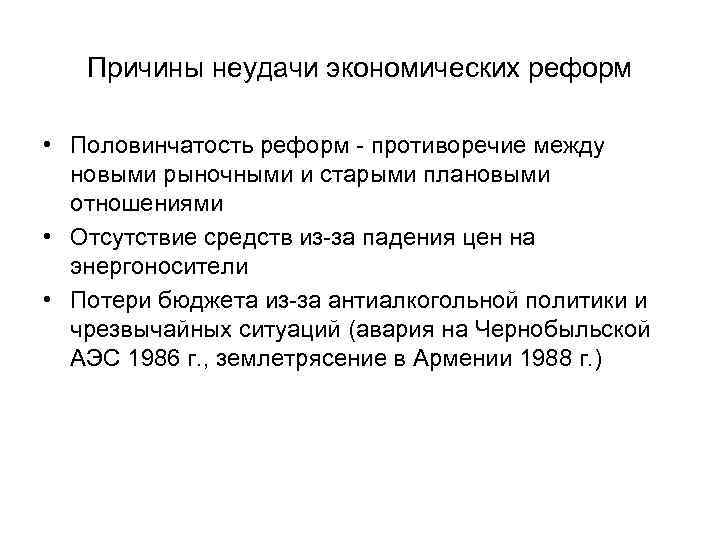 Причины неудачи экономических реформ

• Половинчатость реформ - противоречие между новыми рыночными и старыми плановыми отношениями
• Отсутствие средств из-за падения цен на энергоносители
• Потери бюджета из-за антиалкогольной политики и чрезвычайных ситуаций (авария на Чернобыльской АЭС 1986 г., землетрясение в Армении 1988 г.)